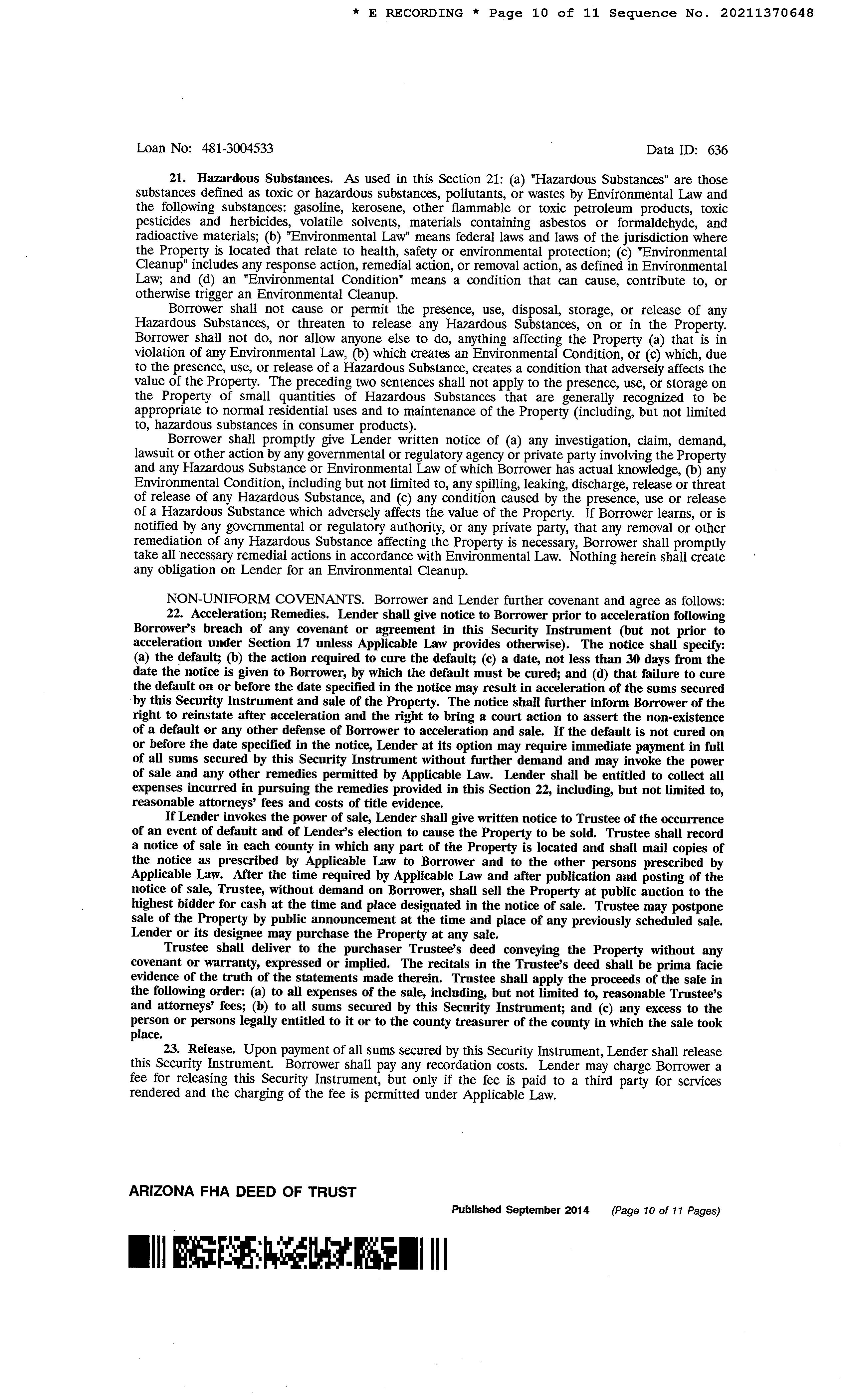 * E RECORDING * Page 10 of 11 Sequence No. 20211370648

Loan No: 481-3004533

Data ID: 636

21. Hazardous Substances. As used in this Section 21: (a) "Hazardous Substances" are those substances defined as toxic or hazardous substances, pollutants, or wastes by Environmental Law and the following substances: gasoline, kerosene, other flammable or toxic petroleum products, toxic pesticides and herbicides, volatile solvents, materials containing asbestos or formaldehyde, and radioactive materials; (b) "Environmental Law" means federal laws and laws of the jurisdiction where the Property is located that relate to health, safety or environmental protection; (c) "Environmental Cleanup" includes any response action, remedial action, or removal action, as defined in Environmental Law; and (d) an "Environmental Condition" means a condition that can cause, contribute to, or otherwise trigger an Environmental Cleanup.

Borrower shall not cause or permit the presence, use, disposal, storage, or release of any Hazardous Substances, or threaten to release any Hazardous Substances, on or in the Property. Borrower shall not do, nor allow anyone else to do, anything affecting the Property (a) that is in violation of any Environmental Law, (b) which creates an Environmental Condition, or (c) which, due to the presence, use, or release of a Hazardous Substance, creates a condition that adversely affects the value of the Property. The preceding two sentences shall not apply to the presence, use, or storage on the Property of small quantities of Hazardous Substances that are generally recognized to be appropriate to normal residential uses and to maintenance of the Property (including, but not limited to, hazardous substances in consumer products).

Borrower shall promptly give Lender written notice of (a) any investigation, claim, demand, lawsuit or other action by any governmental or regulatory agency or private party involving the Property and any Hazardous Substance or Environmental Law of which Borrower has actual knowledge, (b) any Environmental Condition, including but not limited to, any spilling, leaking, discharge, release or threat of release of any Hazardous Substance, and (c) any condition caused by the presence, use or release of a Hazardous Substance which adversely affects the value of the Property. If Borrower learns, or is notified by any governmental or regulatory authority, or any private party, that any removal or other remediation of any Hazardous Substance affecting the Property is necessary, Borrower shall promptly take all necessary remedial actions in accordance with Environmental Law. Nothing herein shall create any obligation on Lender for an Environmental Cleanup.

NON-UNIFORM COVENANTS. Borrower and Lender further covenant and agree as follows:

22. Acceleration; Remedies. Lender shall give notice to Borrower prior to acceleration following Borrower's breach of any covenant or agreement in this Security Instrument (but not prior to acceleration under Section 17 unless Applicable Law provides otherwise). The notice shall specify: (a) the default; (b) the action required to cure the default; (c) a date, not less than 30 days from the date the notice is given to Borrower, by which the default must be cured; and (d) that failure to cure the default on or before the date specified in the notice may result in acceleration of the sums secured by this Security Instrument and sale of the Property. The notice shall further inform Borrower of the right to reinstate after acceleration and the right to bring a court action to assert the non-existence of a default or any other defense of Borrower to acceleration and sale. If the default is not cured on or before the date specified in the notice, Lender at its option may require immediate payment in full of all sums secured by this Security Instrument without further demand and may invoke the power of sale and any other remedies permitted by Applicable Law. Lender shall be entitled to collect all expenses incurred in pursuing the remedies provided in this Section 22, including, but not limited to, reasonable attorneys' fees and costs of title evidence.

If Lender invokes the power of sale, Lender shall give written notice to Trustee of the occurrence of an event of default and of Lender's election to cause the Property to be sold. Trustee shall record a notice of sale in each county in which any part of the Property is located and shall mail copies of the notice as prescribed by Applicable Law to Borrower and to the other persons prescribed by Applicable Law. After the time required by Applicable Law and after publication and posting of the notice of sale, Trustee, without demand on Borrower, shall sell the Property at public auction to the highest bidder for cash at the time and place designated in the notice of sale. Trustee may postpone sale of the Property by public announcement at the time and place of any previously scheduled sale. Lender or its designee may purchase the Property at any sale.

Trustee shall deliver to the purchaser Trustee's deed conveying the Property without any covenant or warranty, expressed or implied. The recitals in the Trustee's deed shall be prima facie evidence of the truth of the statements made therein. Trustee shall apply the proceeds of the sale in the following order: (a) to all expenses of the sale, including, but not limited to, reasonable Trustee's and attorneys' fees; (b) to all sums secured by this Security Instrument; and (c) any excess to the person or persons legally entitled to it or to the county treasurer of the county in which the sale took place.

23. Release. Upon payment of all sums secured by this Security Instrument, Lender shall release this Security Instrument. Borrower shall pay any recordation costs. Lender may charge Borrower a fee for releasing this Security Instrument, but only if the fee is paid to a third party for services rendered and the charging of the fee is permitted under Applicable Law.

ARIZONA FHA DEED OF TRUST

Published September 2014 (Page 10 of 11 Pages)